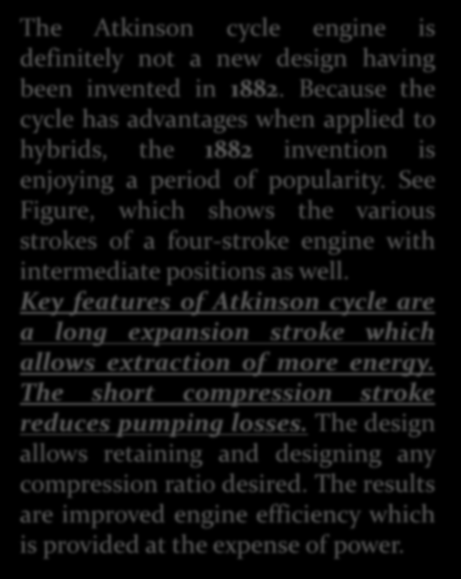 The Atkinson cycle engine is definitely not a new design having been invented in 1882. Because the cycle has advantages when applied to hybrids, the 1882 invention is enjoying a period of popularity. See Figure, which shows the various strokes of a four-stroke engine with intermediate positions as well. Key features of Atkinson cycle are a long expansion stroke which allows extraction of more energy. The short compression stroke reduces pumping losses. The design allows retaining and designing any compression ratio desired. The results are improved engine efficiency which is provided at the expense of power.